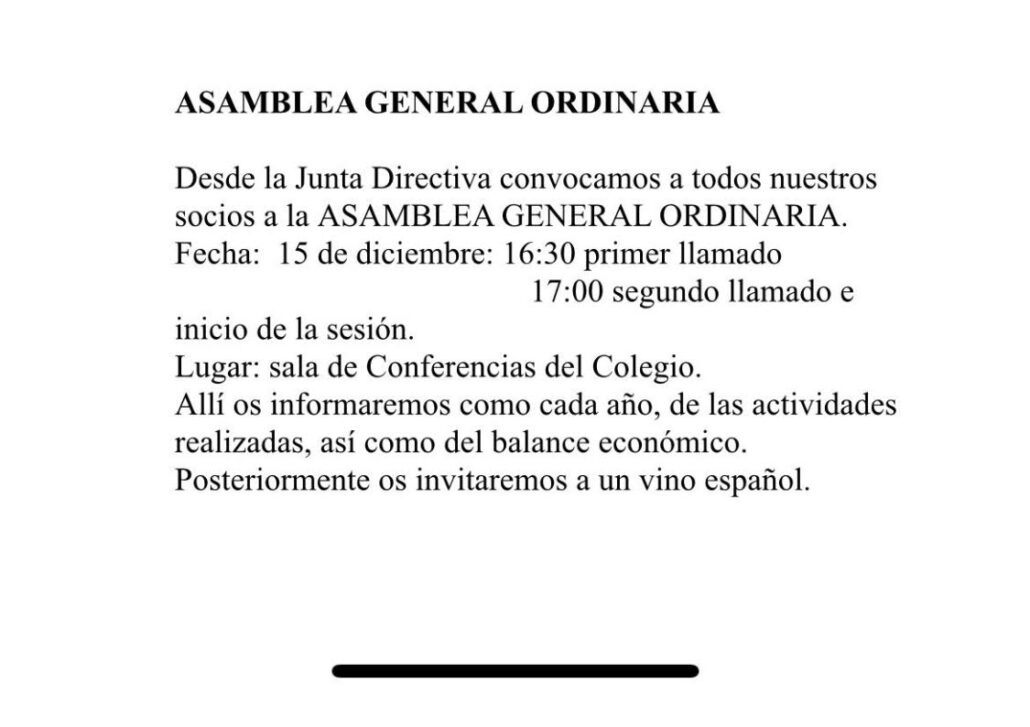 ASAMBLEA GENERAL ORDINARIA

Desde la Junta Directiva convocamos a todos nuestros socios a la ASAMBLEA GENERAL ORDINARIA.
Fecha: 15 de diciembre: 16:30 primer llamado
17:00 segundo llamado e inicio de la sesión.
Lugar: sala de Conferencias del Colegio.
Allí os informaremos como cada año, de las actividades realizadas, así como del balance económico.
Posteriormente os invitaremos a un vino español.